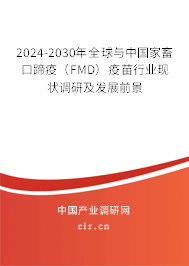 2024-2030年全球与中国家畜口蹄疫（FMD）疫苗行业现状调研及发展前景

中国产业调研网

cir.cn